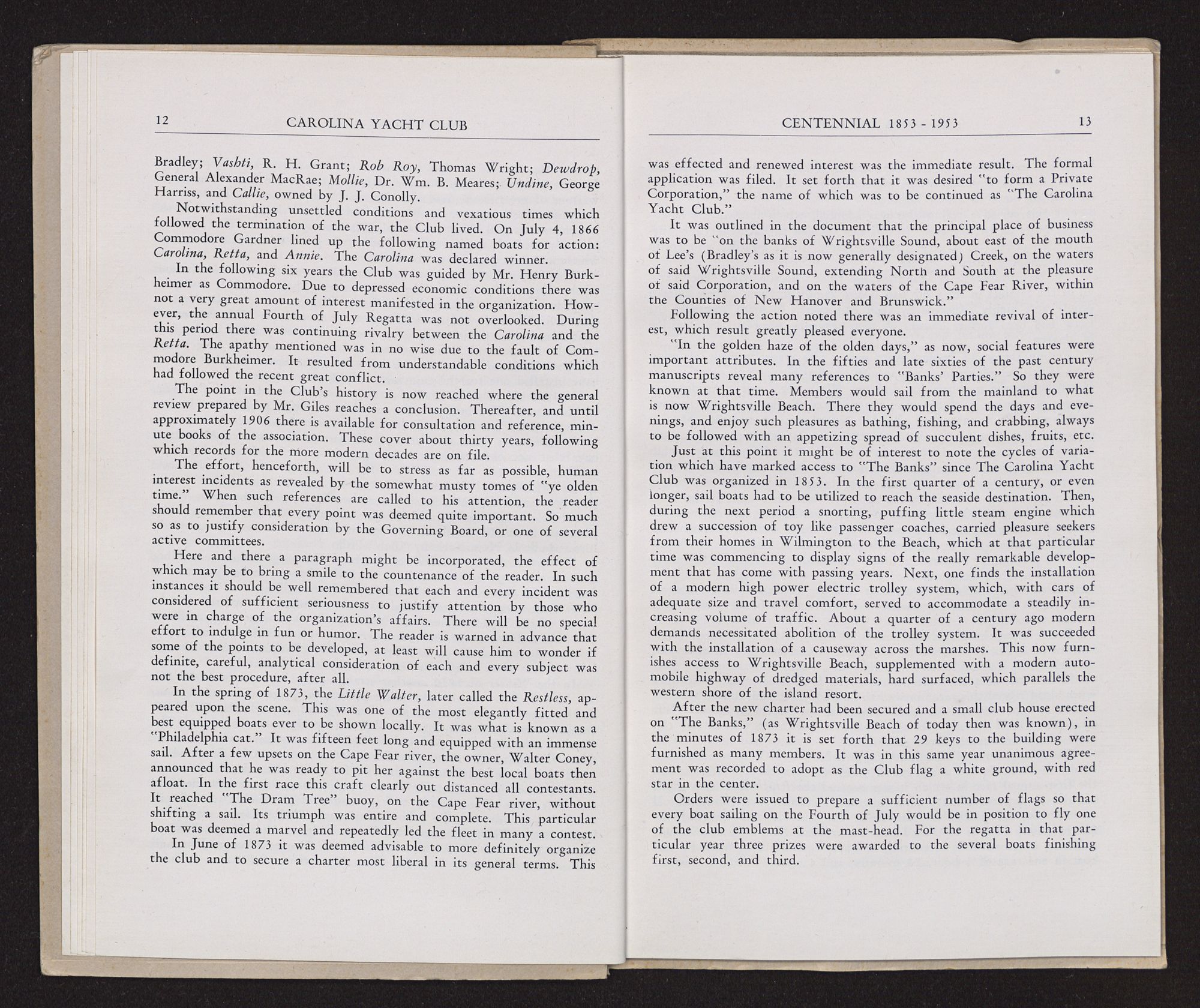 12 CAROLINA YACHT CLUB

Bradley; Vashti, R. H. Grant; Rob Roy, Thomas Wright; Dewdrop, General Alexander MacRae; Mollie, Dr. Wm. B. Meares; Undine, George Harriss, and Callie, owned by J. J. Conolly.

Notwithstanding unsettled conditions and vexatious times which followed the termination of the war, the Club lived. On July 4, 1866 Commodore Gardner lined up the following named boats for action: Carolina, Retta, and Annie. The Carolina was declared winner.

In the following six years the Club was guided by Mr. Henry Burkheimer as Commodore. Due to depressed economic conditions there was not a very great amount of interest manifested in the organization. However, the annual Fourth of July Regatta was not overlooked. During this period there was continuing rivalry between the Carolina and the Retta. The apathy mentioned was in no wise due to the fault of Commodore Burkheimer. It resulted from understandable conditions which had followed the recent great conflict.

The point in the Club's history is now reached where the general review prepared by Mr. Giles reaches a conclusion. Thereafter, and until approximately 1906 there is available for consultation and reference, minute books of the association. These cover about thirty years, following which records for the more modern decades are on file.

The effort, henceforth, will be to stress as far as possible, human interest incidents as revealed by the somewhat musty tomes of "ye olden time." When such references are called to his attention, the reader should remember that every point was deemed quite important. So much so as to justify consideration by the Governing Board, or one of several active committees.

Here and there a paragraph might be incorporated, the effect of which may be to bring a smile to the countenance of the reader. In such instances it should be well remembered that each and every incident was considered of sufficient seriousness to justify attention by those who were in charge of the organization's affairs. There will be no special effort to indulge in fun or humor. The reader is warned in advance that some of the points to be developed, at least will cause him to wonder if definite, careful, analytical consideration of each and every subject was not the best procedure, after all.

In the spring of 1873, the Little Walter, later called the Restless, appeared upon the scene. This was one of the most elegantly fitted and best equipped boats ever to be shown locally. It was what is known as a "Philadelphia cat." It was fifteen feet long and equipped with an immense sail. After a few upsets on the Cape Fear river, the owner, Walter Coney, announced that he was ready to pit her against the best local boats then afloat. In the first race this craft clearly out distanced all contestants. It reached "The Dram Tree" buoy, on the Cape Fear river, without shifting a sail. Its triumph was entire and complete. This particular boat was deemed a marvel and repeatedly led the fleet in many a contest.

In June of 1873 it was deemed advisable to more definitely organize the club and to secure a charter most liberal in its general terms. This

CENTENNIAL 1853 - 1953 13

was effected and renewed interest was the immediate result. The formal application was filed. It set forth that it was desired "to form a Private Corporation," the name of which was to be continued as "The Carolina Yacht Club."

It was outlined in the document that the principal place of business was to be "on the banks of Wrightsville Sound, about east of the mouth of Lee's (Bradley's as it is now generally designated) Creek, on the waters of said Wrightsville Sound, extending North and South at the pleasure of said Corporation, and on the waters of the Cape Fear River, within the Counties of New Hanover and Brunswick."

Following the action noted there was an immediate revival of interest, which result greatly pleased everyone.

"In the golden haze of the olden days," as now, social features were important attributes. In the fifties and late sixties of the past century manuscripts reveal many references to "Banks' Parties." So they were known at that time. Members would sail from the mainland to what is now Wrightsville Beach. There they would spend the days and evenings, and enjoy such pleasures as bathing, fishing, and crabbing, always to be followed with an appetizing spread of succulent dishes, fruits, etc.

Just at this point it might be of interest to note the cycles of variation which have marked access to "The Banks" since The Carolina Yacht Club was organized in 1853. In the first quarter of a century, or even longer, sail boats had to be utilized to reach the seaside destination. Then, during the next period a snorting, puffing little steam engine which drew a succession of toy like passenger coaches, carried pleasure seekers from their homes in Wilmington to the Beach, which at that particular time was commencing to display signs of the really remarkable development that has come with passing years. Next, one finds the installation of a modern high power electric trolley system, which, with cars of adequate size and travel comfort, served to accommodate a steadily increasing volume of traffic. About a quarter of a century ago modern demands necessitated abolition of the trolley system. It was succeeded with the installation of a causeway across the marshes. This now furnishes access to Wrightsville Beach, supplemented with a modern automobile highway of dredged materials, hard surfaced, which parallels the western shore of the island resort.

After the new charter had been secured and a small club house erected on "The Banks," (as Wrightsville Beach of today then was known), in the minutes of 1873 it is set forth that 29 keys to the building were furnished as many members. It was in this same year unanimous agreement was recorded to adopt as the Club flag a white ground, with red star in the center.

Orders were issued to prepare a sufficient number of flags so that every boat sailing on the Fourth of July would be in position to fly one of the club emblems at the mast-head. For the regatta in that particular year three prizes were awarded to the several boats finishing first, second, and third.